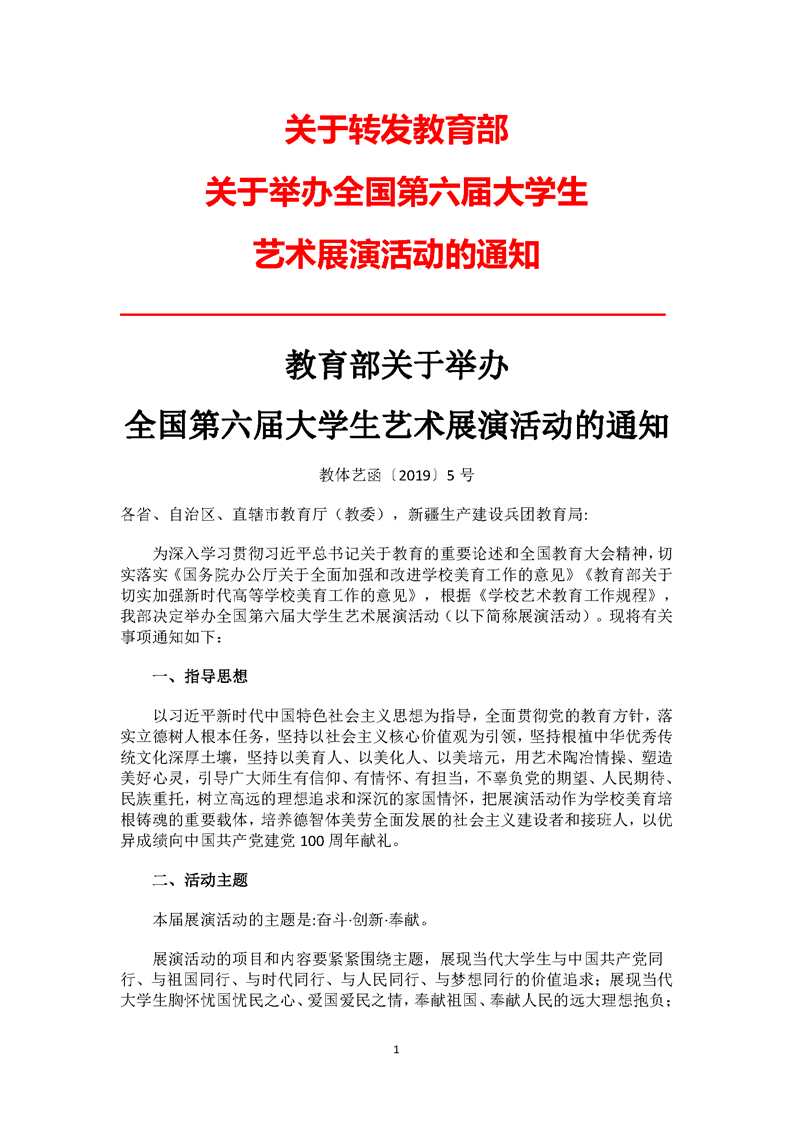 关于转发教育部
关于举办全国第六届大学生
艺术展演活动的通知

教育部关于举办
全国第六届大学生艺术展演活动的通知

教体艺函〔2019〕5 号

各省、自治区、直辖市教育厅（教委），新疆生产建设兵团教育局:

为深入学习贯彻习近平总书记关于教育的重要论述和全国教育大会精神，切实落实《国务院办公厅关于全面加强和改进学校美育工作的意见》《教育部关于切实加强新时代高等学校美育工作的意见》，根据《学校艺术教育工作规程》，我部决定举办全国第六届大学生艺术展演活动（以下简称展演活动）。现将有关事项通知如下：

一、指导思想

以习近平新时代中国特色社会主义思想为指导，全面贯彻党的教育方针，落实立德树人根本任务，坚持以社会主义核心价值观为引领，坚持根植中华优秀传统文化深厚土壤，坚持以美育人、以美化人、以美培元，用艺术陶冶情操、塑造美好心灵，引导广大师生有信仰、有情怀、有担当，不辜负党的期望、人民期待、民族重托，树立高远的理想追求和深沉的家国情怀，把展演活动作为学校美育培根铸魂的重要载体，培养德智体美劳全面发展的社会主义建设者和接班人，以优异成绩向中国共产党建党 100 周年献礼。

二、活动主题

本届展演活动的主题是:奋斗·创新·奉献。

展演活动的项目和内容要紧紧围绕主题，展现当代大学生与中国共产党同行、与祖国同行、与时代同行、与人民同行、与梦想同行的价值追求；展现当代大学生胸怀忧国忧民之心、爱国爱民之情，奉献祖国、奉献人民的远大理想抱负；

1